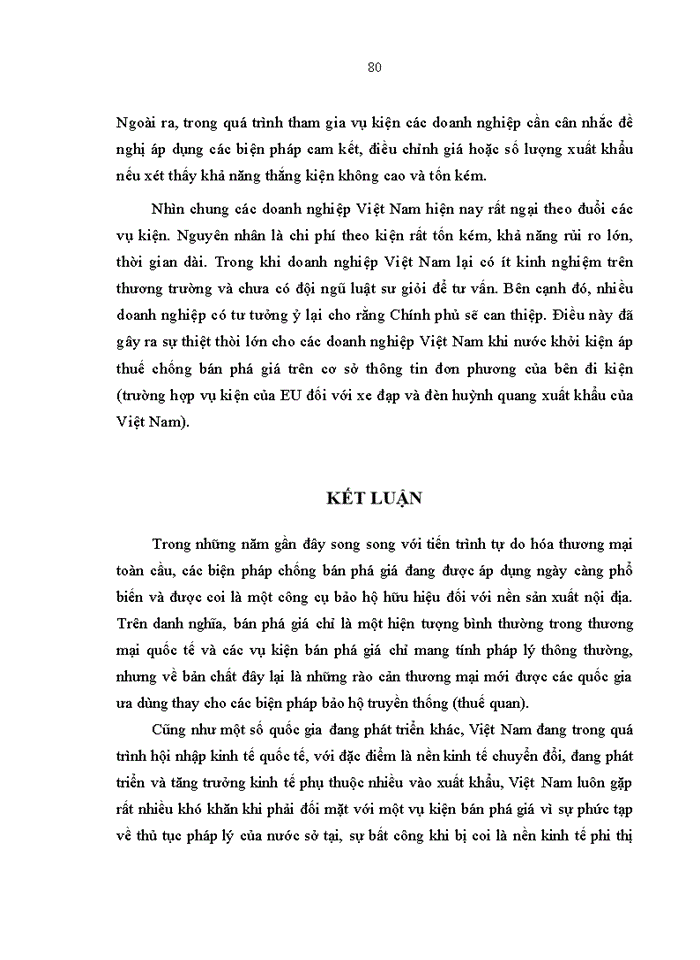 80

Ngoài ra, trong quá trình tham gia vụ kiện các doanh nghiệp cần cân nhắc đề nghị áp dụng các biện pháp cam kết, điều chỉnh giá hoặc số lượng xuất khẩu nếu xét thấy khả năng thắng kiện không cao và tốn kém.

Nhìn chung các doanh nghiệp Việt Nam hiện nay rất ngại theo đuổi các vụ kiện. Nguyên nhân là chi phí theo kiện rất tốn kém, khả năng rủi ro lớn, thời gian dài. Trong khi doanh nghiệp Việt Nam lại có ít kinh nghiệm trên thương trường và chưa có đội ngũ luật sư giỏi để tư vấn. Bên cạnh đó, nhiều doanh nghiệp có tư tưởng ỷ lại cho rằng Chính phủ sẽ can thiệp. Điều này đã gây ra sự thiệt thòi lớn cho các doanh nghiệp Việt Nam khi nước khởi kiện áp thuế chống bán phá giá trên cơ sở thông tin đơn phương của bên đi kiện (trường hợp vụ kiện của EU đối với xe đạp và đèn huỳnh quang xuất khẩu của Việt Nam).

KẾT LUẬN

Trong những năm gần đây song song với tiến trình tự do hóa thương mại toàn cầu, các biện pháp chống bán phá giá đang được áp dụng ngày càng phổ biến và được coi là một công cụ bảo hộ hữu hiệu đối với nền sản xuất nội địa. Trên danh nghĩa, bán phá giá chỉ là một hiện tượng bình thường trong thương mại quốc tế và các vụ kiện bán phá giá chỉ mang tính pháp lý thông thường, nhưng về bản chất đây lại là những rào cản thương mại mới được các quốc gia ưa dùng thay cho các biện pháp bảo hộ truyền thống (thuế quan).

Cũng như một số quốc gia đang phát triển khác, Việt Nam đang trong quá trình hội nhập kinh tế quốc tế, với đặc điểm là nền kinh tế chuyển đổi, đang phát triển và tăng trưởng kinh tế phụ thuộc nhiều vào xuất khẩu, Việt Nam luôn gặp rất nhiều khó khăn khi phải đối mặt với một vụ kiện bán phá giá vì sự phức tạp về thủ tục pháp lý của nước sở tại, sự bất công khi bị coi là nền kinh tế phi thị